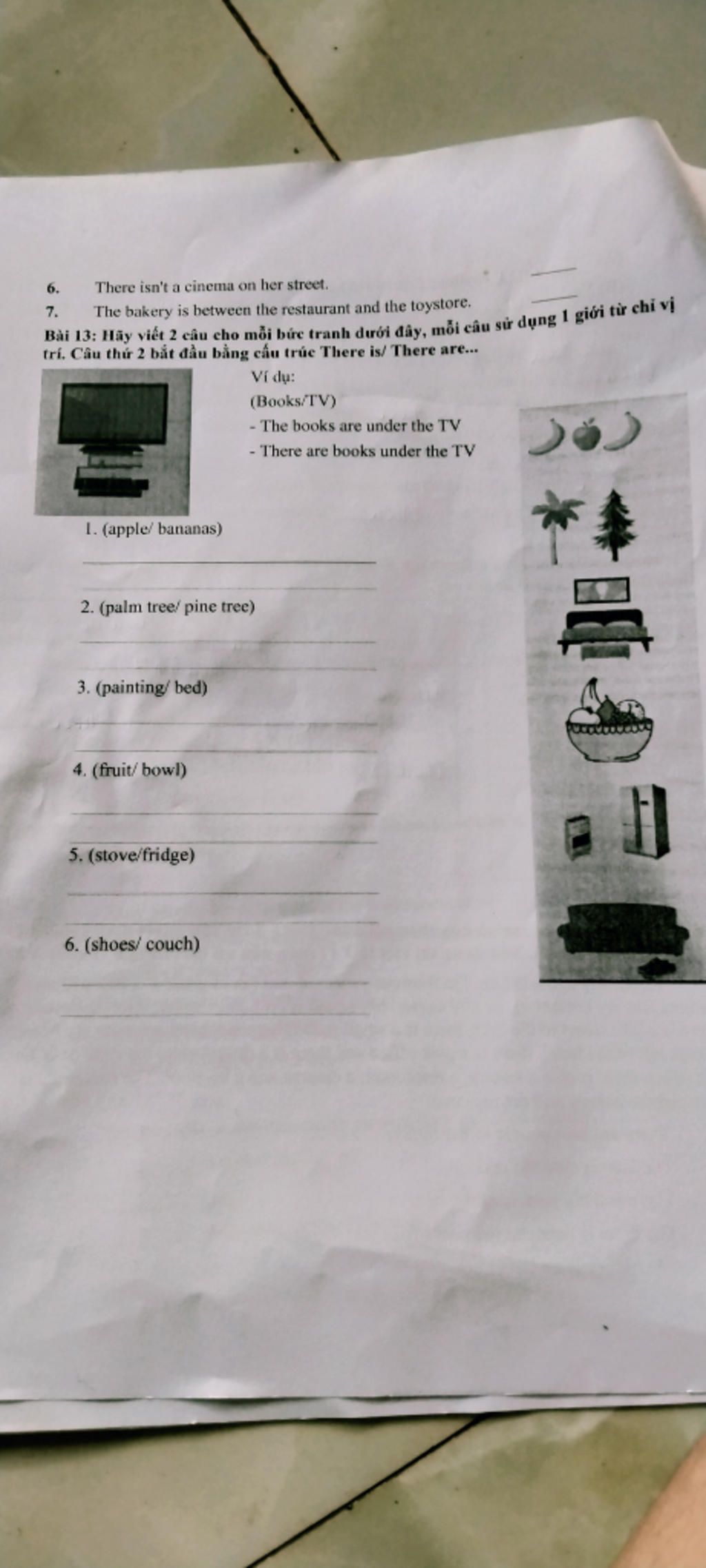 6. There isn't a cinema on her street. ____

7. The bakery is between the restaurant and the toystore. ____

Bài 13: Hãy viết 2 câu cho mỗi bức tranh dưới đây, mỗi câu sử dụng 1 giới từ chỉ vị trí. Câu thứ 2 bắt đầu bằng cấu trúc There is/ There are...

Ví dụ:
(Books/TV)
- The books are under the TV
- There are books under the TV

1. (apple/ bananas)
____
____

2. (palm tree/ pine tree)
____
____

3. (painting/ bed)
____
____

4. (fruit/ bowl)
____
____

5. (stove/fridge)
____
____

6. (shoes/ couch)
____
____